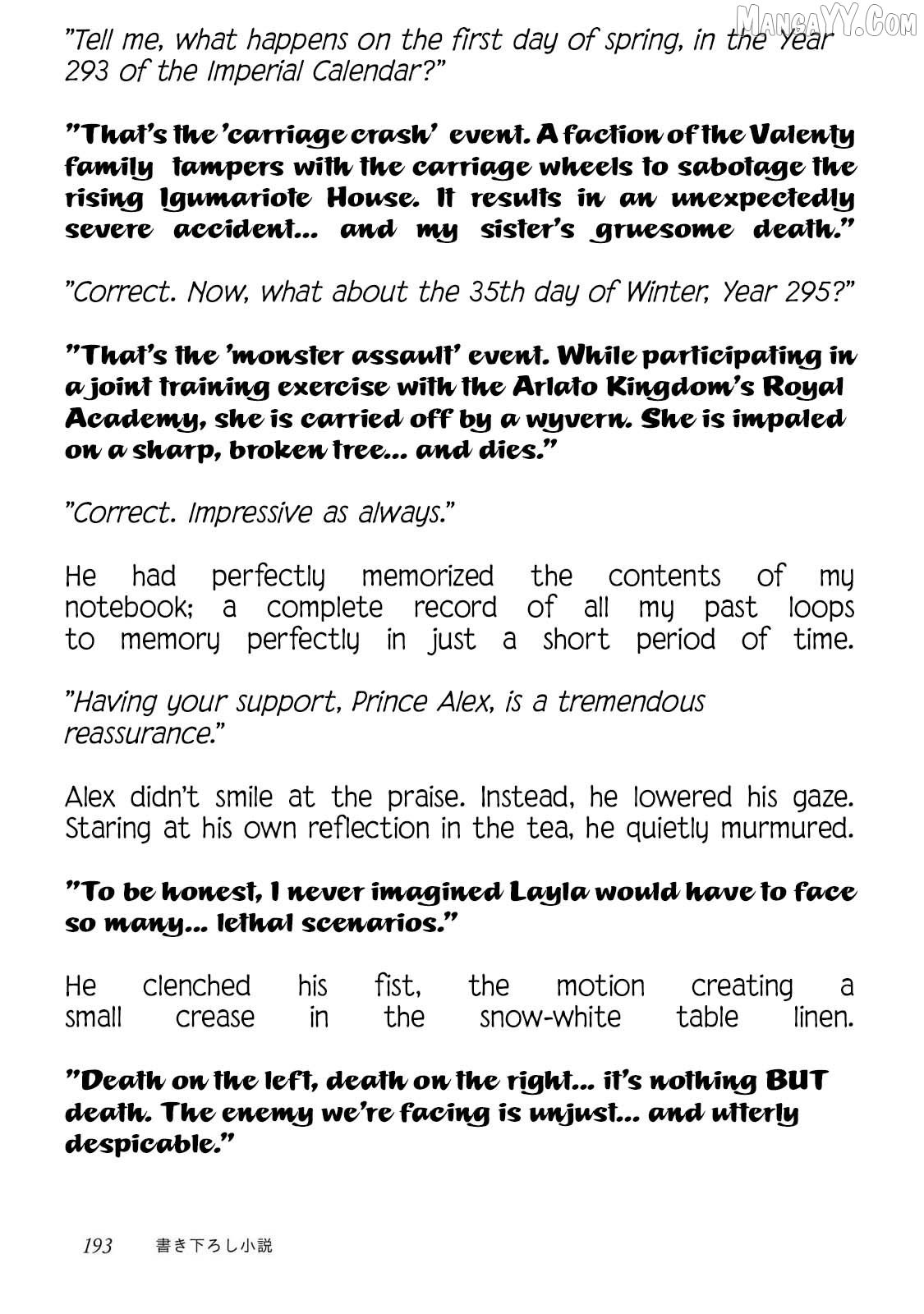 MangaYY.Com

"Tell me, what happens on the first day of spring, in the Year 293 of the Imperial Calendar?"

"That's the 'carriage crash' event. A faction of the Valenty family tampers with the carriage wheels to sabotage the rising Igumariote House. It results in an unexpectedly severe accident... and my sister's gruesome death."

"Correct. Now, what about the 35th day of Winter, Year 295?"

"That's the 'monster assault' event. While participating in a joint training exercise with the Arlato Kingdom's Royal Academy, she is carried off by a wyvern. She is impaled on a sharp, broken tree... and dies."

"Correct. Impressive as always."

He had perfectly memorized the contents of my notebook; a complete record of all my past loops to memory perfectly in just a short period of time.

"Having your support, Prince Alex, is a tremendous reassurance."

Alex didn't smile at the praise. Instead, he lowered his gaze. Staring at his own reflection in the tea, he quietly murmured.

"To be honest, I never imagined Layla would have to face so many... lethal scenarios."

He clenched his fist, the motion creating a small crease in the snow-white table linen.

"Death on the left, death on the right... it's nothing BUT death. The enemy we're facing is unjust... and utterly despicable."

193 書き下ろし小説